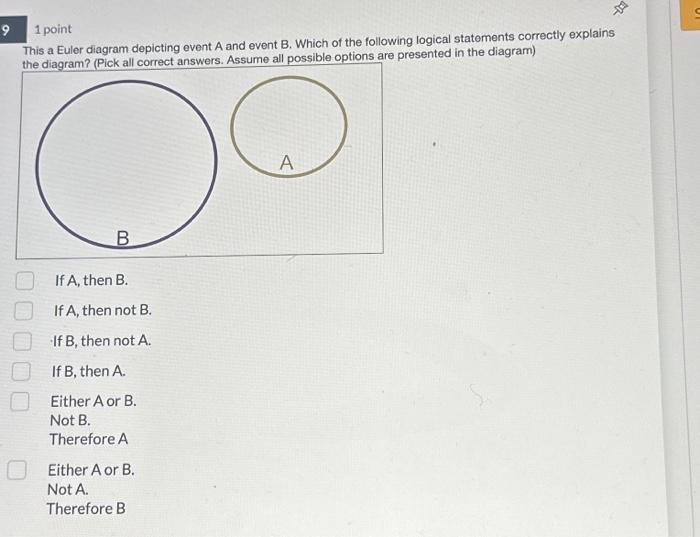 9 1 point

This a Euler diagram depicting event A and event B. Which of the following logical statements correctly explains the diagram? (Pick all correct answers. Assume all possible options are presented in the diagram)

A

B

☐ If A, then B.

☐ If A, then not B.

☐ If B, then not A.

☐ If B, then A.

☐ Either A or B.
Not B.
Therefore A

☐ Either A or B.
Not A.
Therefore B